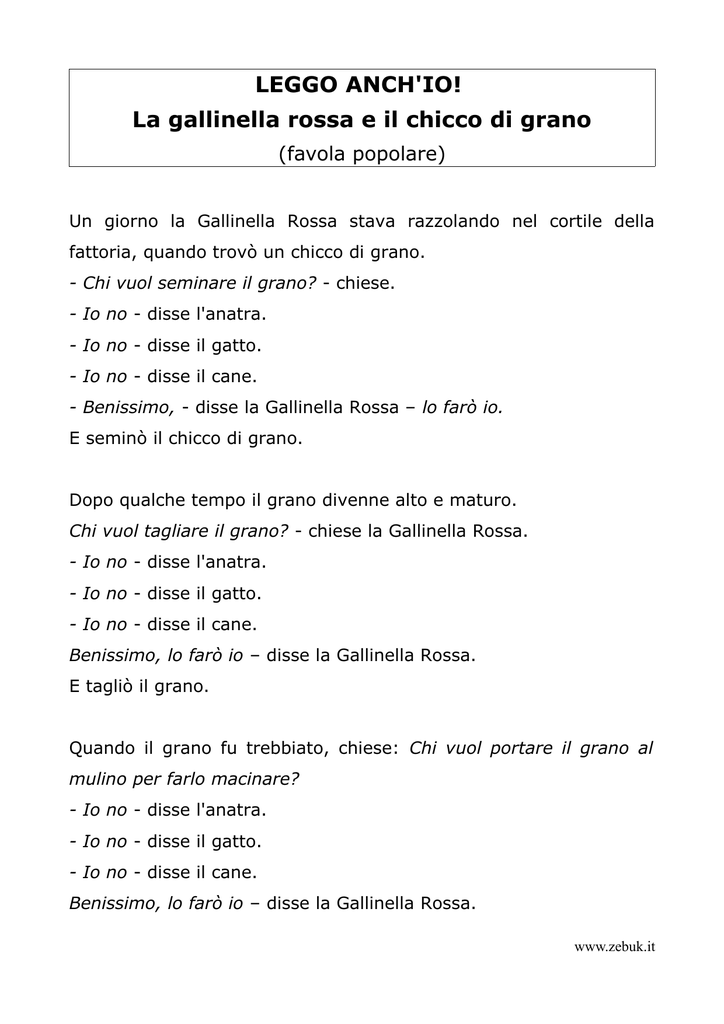 LEGGO ANCH'IO!
La gallinella rossa e il chicco di grano
(favola popolare)

Un giorno la Gallinella Rossa stava razzolando nel cortile della fattoria, quando trovò un chicco di grano.
- Chi vuol seminare il grano? - chiese.
- Io no - disse l'anatra.
- Io no - disse il gatto.
- Io no - disse il cane.
- Benissimo, - disse la Gallinella Rossa – lo farò io.
E seminò il chicco di grano.

Dopo qualche tempo il grano divenne alto e maturo.
Chi vuol tagliare il grano? - chiese la Gallinella Rossa.
- Io no - disse l'anatra.
- Io no - disse il gatto.
- Io no - disse il cane.
Benissimo, lo farò io – disse la Gallinella Rossa.
E tagliò il grano.

Quando il grano fu trebbiato, chiese: Chi vuol portare il grano al mulino per farlo macinare?
- Io no - disse l'anatra.
- Io no - disse il gatto.
- Io no - disse il cane.
Benissimo, lo farò io – disse la Gallinella Rossa.

www.zebuk.it